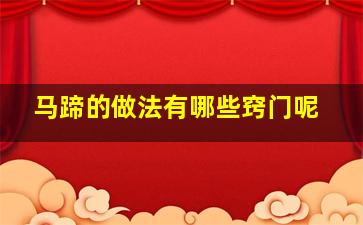 马蹄的做法有哪些窍门呢